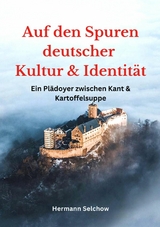 Auf den Spuren deutscher Kultur & Identität

Ein Plädoyer zwischen Kant & Kartoffelsuppe

Hermann Selchow